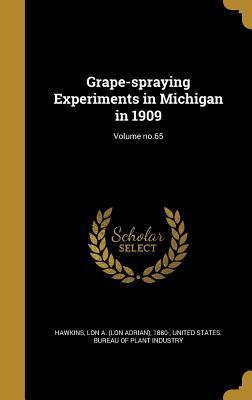 Grape-spraying Experiments in Michigan in 1909

Volume no.65

Scholar SELECT

HAWKINS, LON A. (LON ADRIAN), 1880-, UNITED STATES. BUREAU OF PLANT INDUSTRY